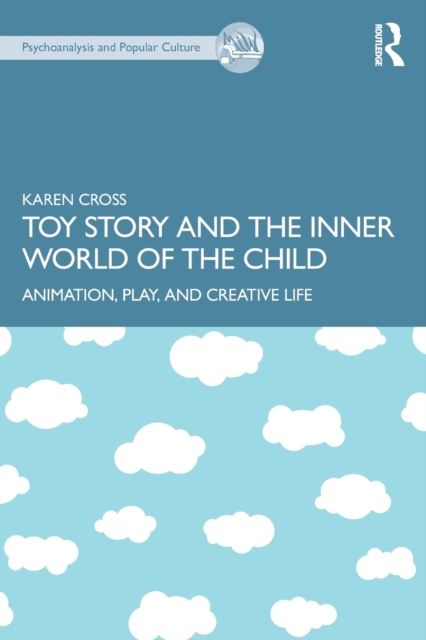 Psychoanalysis and Popular Culture

ROUTLEDGE

KAREN CROSS

TOY STORY AND THE INNER WORLD OF THE CHILD

ANIMATION, PLAY, AND CREATIVE LIFE